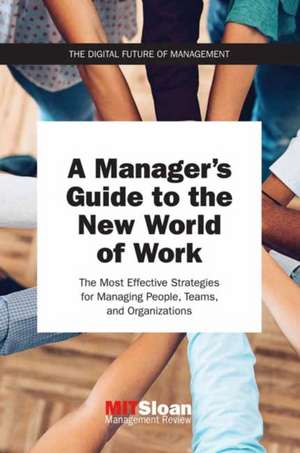 THE DIGITAL FUTURE OF MANAGEMENT

A Manager's Guide to the New World of Work

The Most Effective Strategies for Managing People, Teams, and Organizations

MITSloan
Management Review